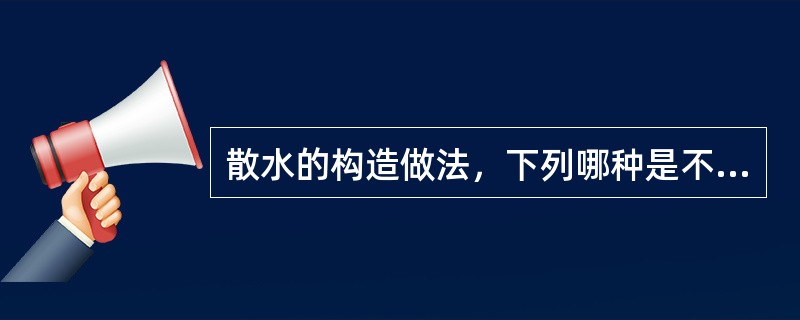 散水的构造做法，下列哪种是不...